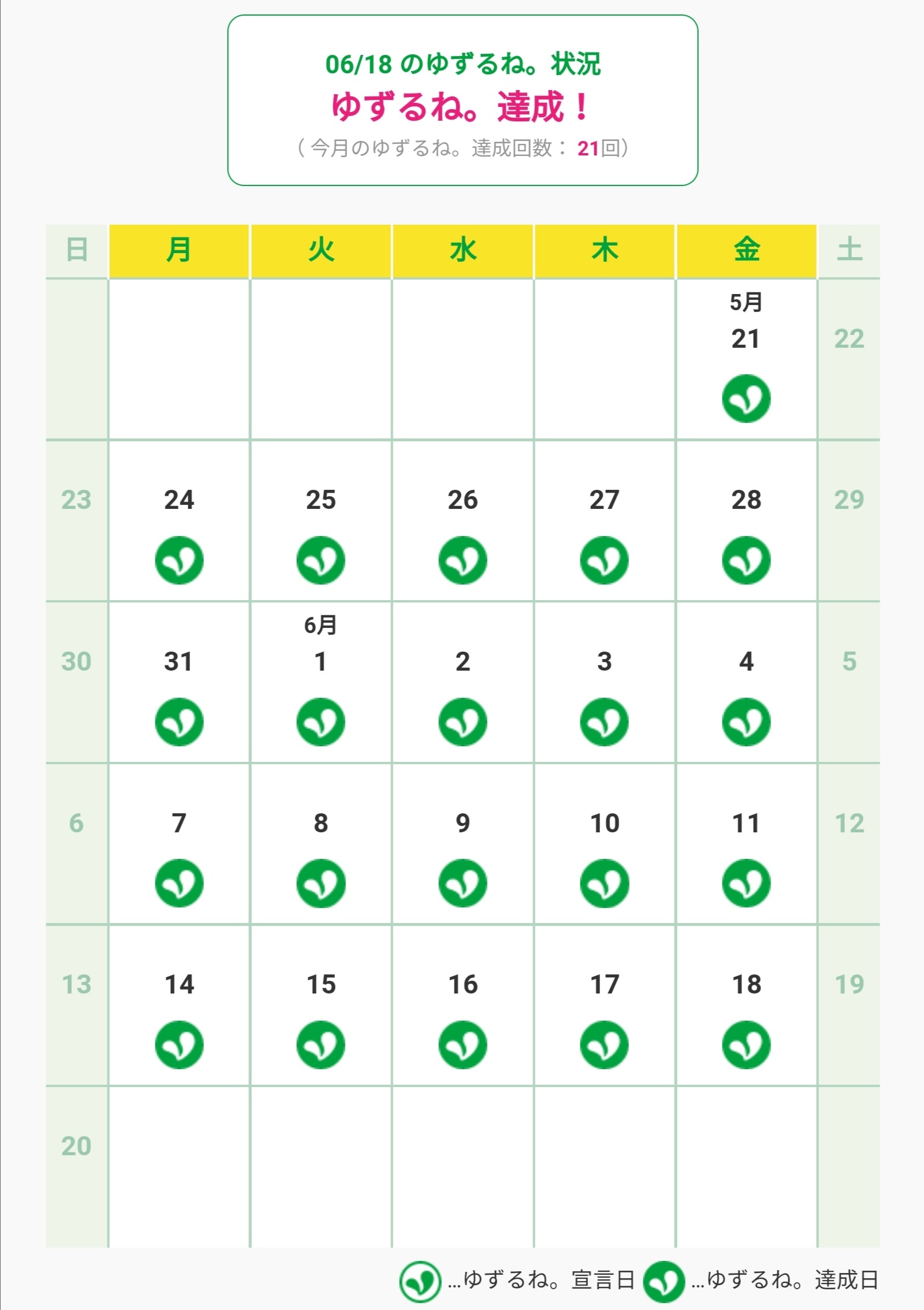 06/18 のゆずるね。状況
ゆずるね。達成！
（今月のゆずるね。達成回数： 21回）

| 日 | 月 | 火 | 水 | 木 | 金 | 土 |
|---|---|---|---|---|---|---|
| | | | | | 5月 21 | 22 |
| 23 | 24 | 25 | 26 | 27 | 28 | 29 |
| 30 | 31 | 6月 1 | 2 | 3 | 4 | 5 |
| 6 | 7 | 8 | 9 | 10 | 11 | 12 |
| 13 | 14 | 15 | 16 | 17 | 18 | 19 |
| 20 | | | | | | |

…ゆずるね。宣言日 …ゆずるね。達成日